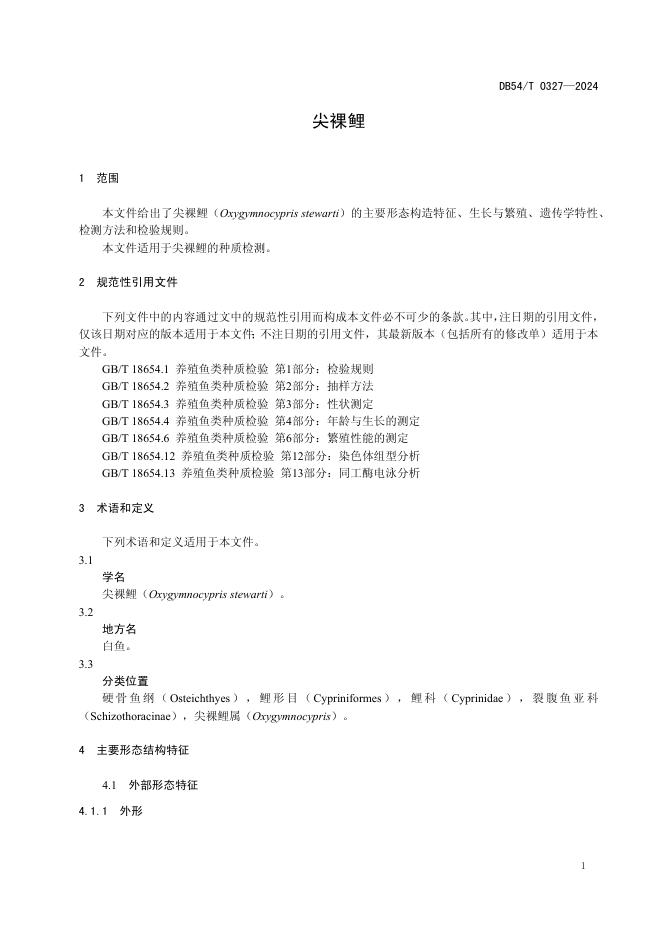 DB54/T 0327—2024

尖裸鲤

1 范围

本文件给出了尖裸鲤（Oxygymnocypris stewarti）的主要形态构造特征、生长与繁殖、遗传学特性、检测方法和检验规则。

本文件适用于尖裸鲤的种质检测。

2 规范性引用文件

下列文件中的内容通过文中的规范性引用而构成本文件必不可少的条款。其中，注日期的引用文件，仅该日期对应的版本适用于本文件；不注日期的引用文件，其最新版本（包括所有的修改单）适用于本文件。

GB/T 18654.1 养殖鱼类种质检验 第1部分：检验规则
GB/T 18654.2 养殖鱼类种质检验 第2部分：抽样方法
GB/T 18654.3 养殖鱼类种质检验 第3部分：性状测定
GB/T 18654.4 养殖鱼类种质检验 第4部分：年龄与生长的测定
GB/T 18654.6 养殖鱼类种质检验 第6部分：繁殖性能的测定
GB/T 18654.12 养殖鱼类种质检验 第12部分：染色体组型分析
GB/T 18654.13 养殖鱼类种质检验 第13部分：同工酶电泳分析

3 术语和定义

下列术语和定义适用于本文件。

3.1
学名
尖裸鲤（Oxygymnocypris stewarti）。

3.2
地方名
白鱼。

3.3
分类位置
硬骨鱼纲（Osteichthyes），鲤形目（Cypriniformes），鲤科（Cyprinidae），裂腹鱼亚科（Schizothoracinae），尖裸鲤属（Oxygymnocypris）。

4 主要形态结构特征

4.1 外部形态特征

4.1.1 外形

1